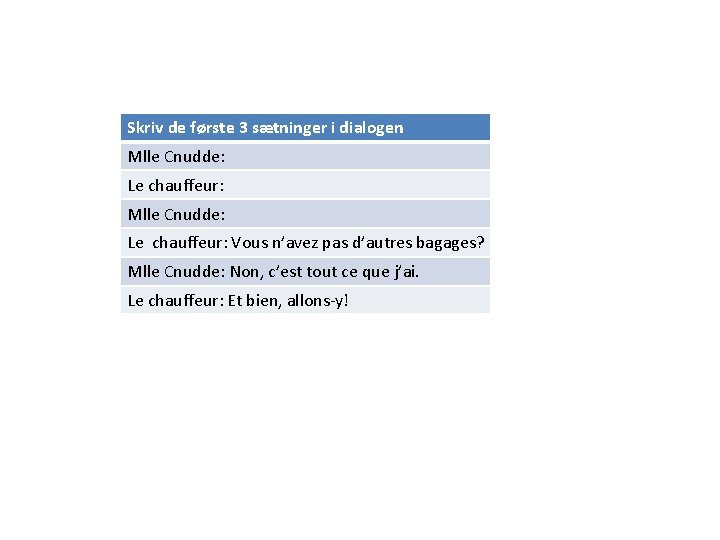 | Skriv de første 3 sætninger i dialogen |
|---|
| Mlle Cnudde: |
| Le chauffeur: |
| Mlle Cnudde: |
| Le chauffeur: Vous n'avez pas d'autres bagages? |
| Mlle Cnudde: Non, c'est tout ce que j'ai. |
| Le chauffeur: Et bien, allons-y! |